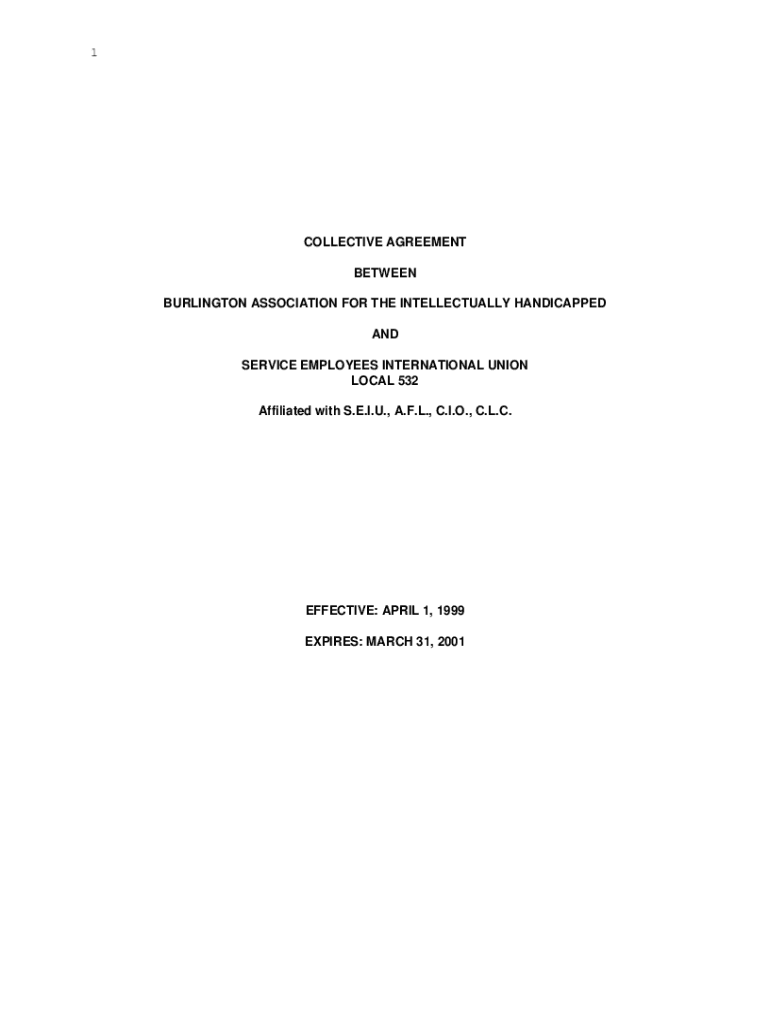 1

COLLECTIVE AGREEMENT

BETWEEN

BURLINGTON ASSOCIATION FOR THE INTELLECTUALLY HANDICAPPED

AND

SERVICE EMPLOYEES INTERNATIONAL UNION
LOCAL 532

Affiliated with S.E.I.U., A.F.L., C.I.O., C.L.C.

EFFECTIVE: APRIL 1, 1999

EXPIRES: MARCH 31, 2001